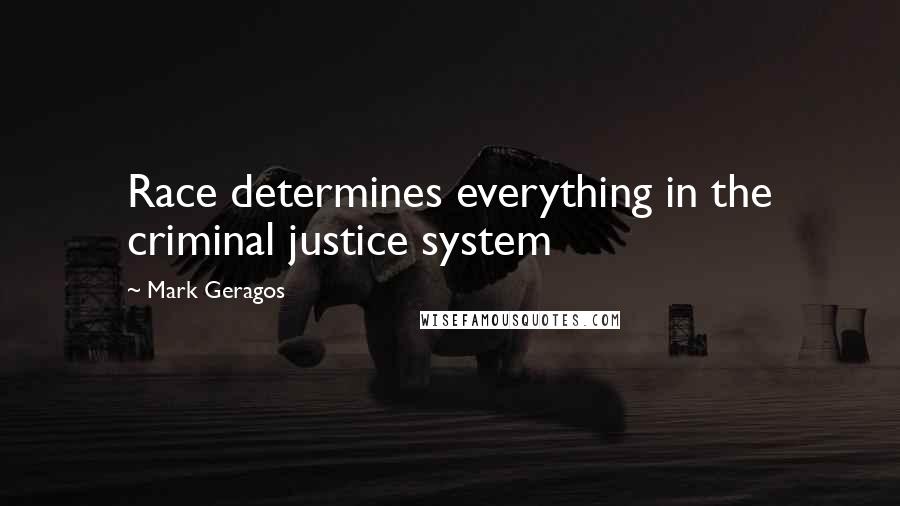 Race determines everything in the criminal justice system

~ Mark Geragos

WISEFAMOUSQUOTES.COM